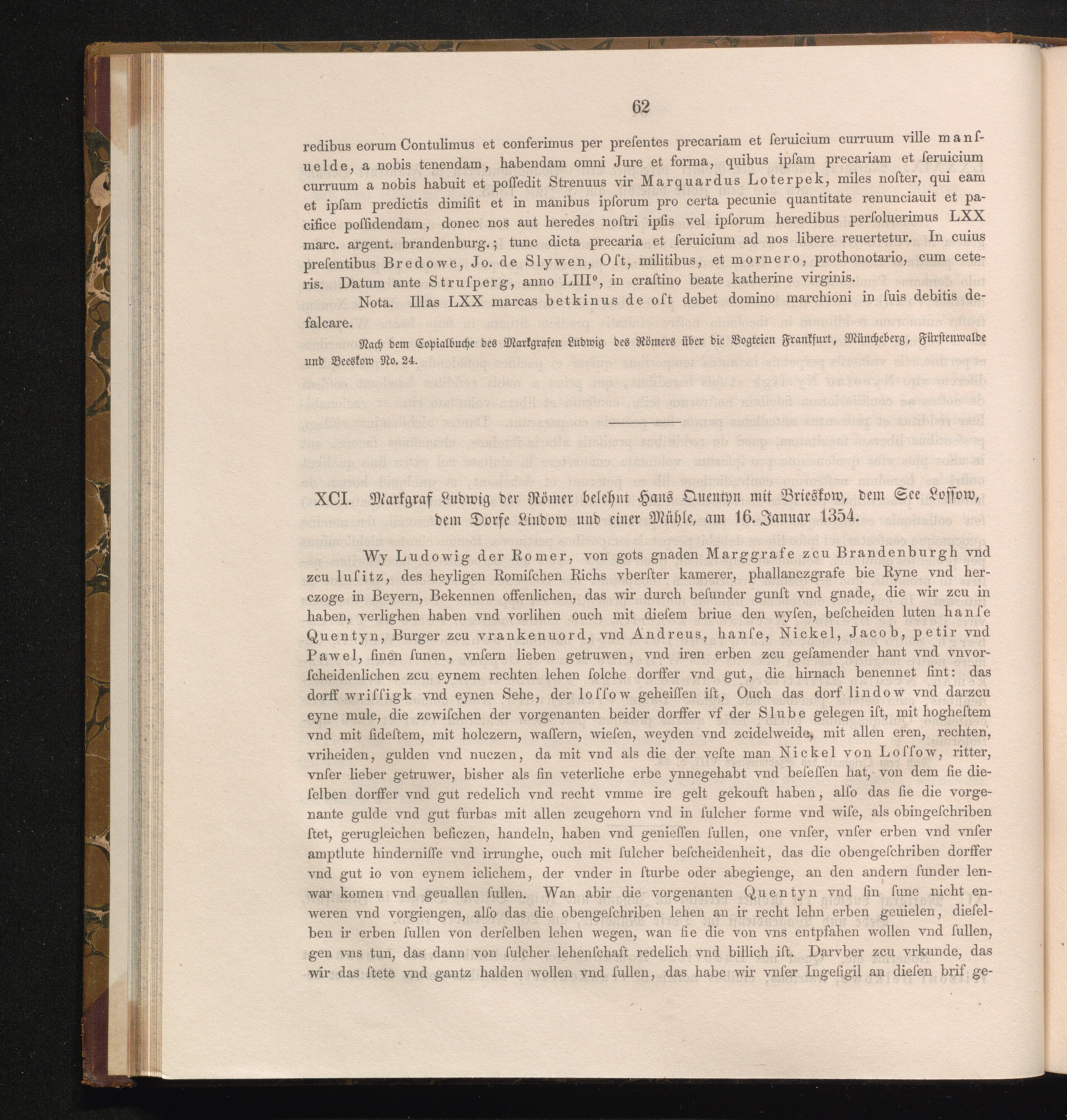 62

redibus eorum Contulimus et conferimus per preſentes precariam et ſeruicium curruum ville manſuelde, a nobis tenendam, habendam omni Jure et forma, quibus ipſam precariam et ſeruicium curruum a nobis habuit et poſſedit Strenuus vir Marquardus Loterpek, miles noſter, qui eam et ipſam predictis dimiſit et in manibus ipſorum pro certa pecunie quantitate renunciauit et pacifice poſſidendam, donec nos aut heredes noſtri ipſis vel ipſorum heredibus perſoluerimus LXX marc. argent. brandenburg.; tunc dicta precaria et ſeruicium ad nos libere reuertetur. In cuius preſentibus Bredowe, Jo. de Slywen, Oſt, militibus, et mornero, prothonotario, cum ceteris. Datum ante Struſperg, anno LIII°, in craſtino beate katherine virginis.

Nota. Illas LXX marcas betkinus de oſt debet domino marchioni in ſuis debitis defalcare.

Nach dem Copialbuche des Markgrafen Ludwig des Römers über die Vogteien Frankfurt, Müncheberg, Fürstenwalde und Beeskow No. 24.

XCI. Markgraf Ludwig der Römer belehnt Hans Quentyn mit Brieskow, dem See Lossow, dem Dorfe Lindow und einer Mühle, am 16. Januar 1354.

Wy Ludowig der Romer, von gots gnaden Marggrafe zcu Brandenburgh vnd zcu luſitz, des heyligen Romiſchen Richs vberſter kamerer, phallanczgrafe bie Ryne vnd herczoge in Beyern, Bekennen offenlichen, das wir durch beſunder gunſt vnd gnade, die wir zcu in haben, verlighen haben vnd vorlihen ouch mit dieſem briue den wyſen, beſcheiden luten hanſe Quentyn, Burger zcu vrankenuord, vnd Andreus, hanſe, Nickel, Jacob, petir vnd Pawel, ſinen ſunen, vnſern lieben getruwen, vnd iren erben zcu geſamender hant vnd vnvorſcheidenlichen zcu eynem rechten lehen ſolche dorffer vnd gut, die hirnach benennet ſint: das dorff wriſſigk vnd eynen Sehe, der loſſow geheiſſen iſt, Ouch das dorf lindow vnd darzcu eyne mule, die zcwiſchen der vorgenanten beider dorffer vf der Slube gelegen iſt, mit hogheſtem vnd mit ſideſtem, mit holczern, waſſern, wieſen, weyden vnd zcidelweide, mit allen eren, rechten, vriheiden, gulden vnd nuczen, da mit vnd als die der veſte man Nickel von Loſſow, ritter, vnſer lieber getruwer, bisher als ſin veterliche erbe ynnegehabt vnd beſeſſen hat, von dem ſie dieſelben dorffer vnd gut redelich vnd recht vmme ire gelt gekouft haben, alſo das ſie die vorgenante gulde vnd gut furbas mit allen zcugehorn vnd in ſulcher forme vnd wiſe, als obingeſchriben ſtet, gerugleichen beſiczen, handeln, haben vnd genieſſen ſullen, one vnſer, vnſer erben vnd vnſer amptlute hinderniſſe vnd irrunghe, ouch mit ſulcher beſcheidenheit, das die obengeſchriben dorffer vnd gut io von eynem iclichem, der vnder in ſturbe oder abegienge, an den andern ſunder lenwar komen vnd geuallen ſullen. Wan abir die vorgenanten Quentyn vnd ſin ſune nicht enweren vnd vorgiengen, alſo das die obengeſchriben lehen an ir recht lehn erben geuielen, dieſelben ir erben ſullen von derſelben lehen wegen, wan ſie die von vns entpfahen wollen vnd ſullen, gen vns tun, das dann von ſulcher lehenſchaft redelich vnd billich iſt. Darvber zcu vrkunde, das wir das ſtete vnd gantz halden wollen vnd ſullen, das habe wir vnſer Ingeſigil an dieſen brif ge-